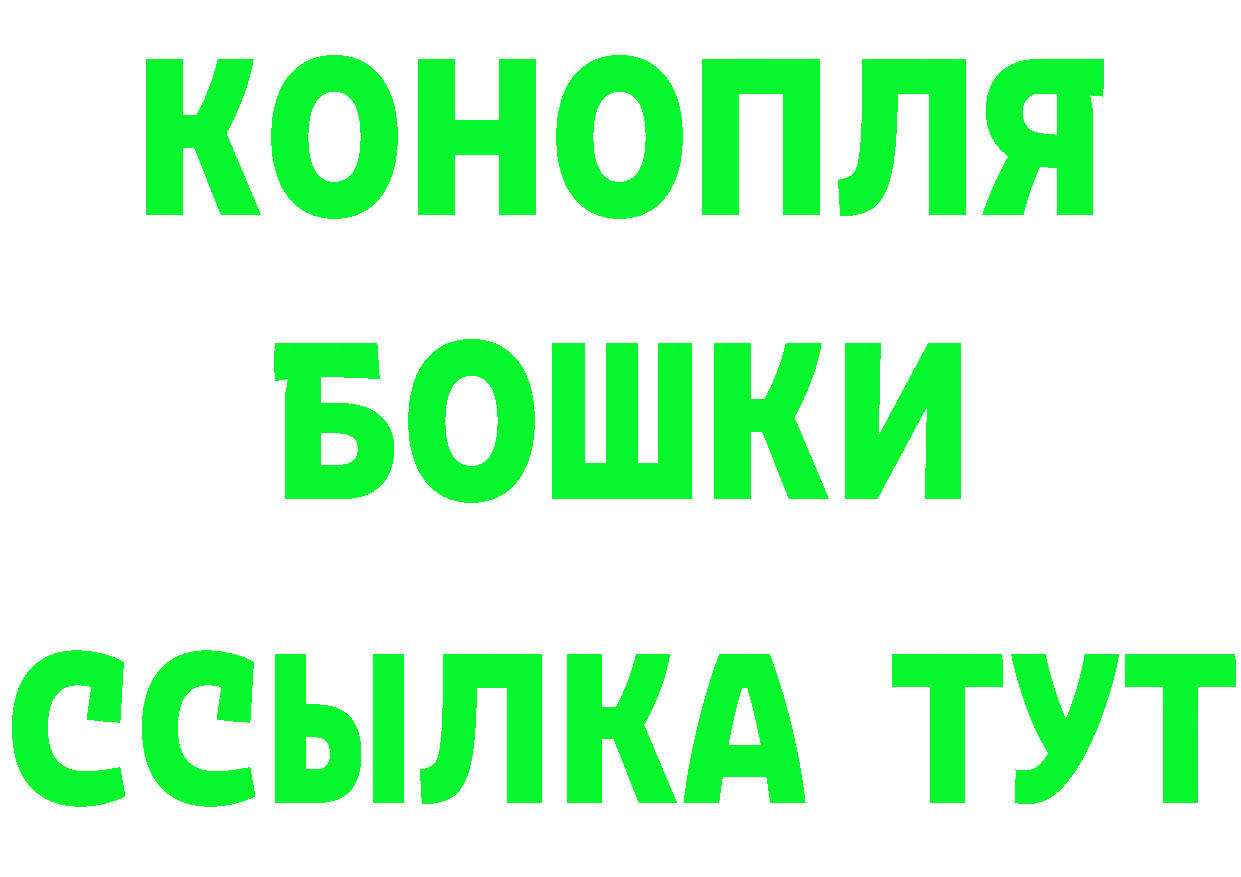 КОНОПЛЯ
БОШКИ
ССЫЛКА ТУТ